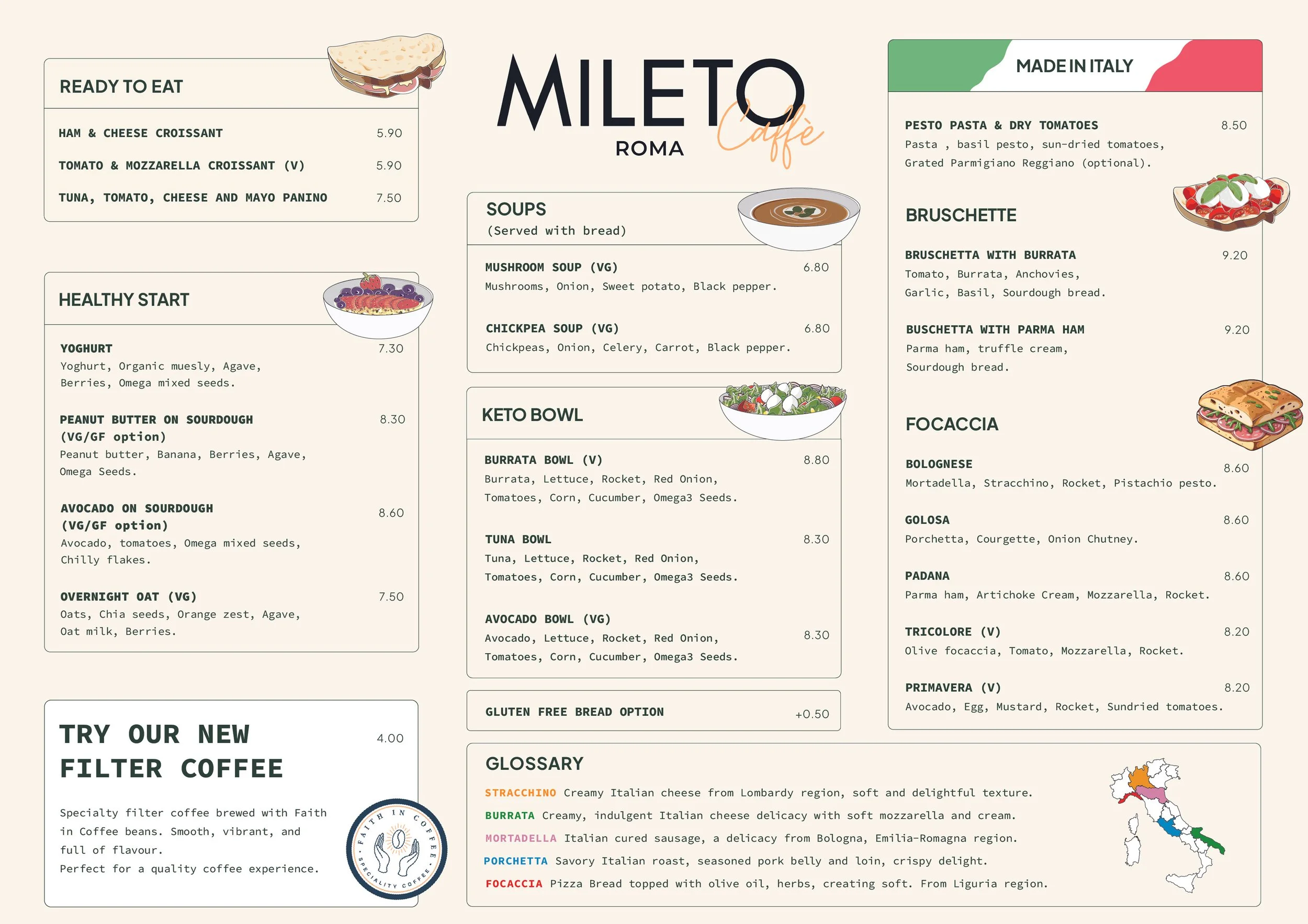 READY TO EAT

HAM & CHEESE CROISSANT 5.90

TOMATO & MOZZARELLA CROISSANT (V) 5.90

TUNA, TOMATO, CHEESE AND MAYO PANINO 7.50

HEALTHY START

YOGHURT 7.30
Yoghurt, Organic muesly, Agave, Berries, Omega mixed seeds.

PEANUT BUTTER ON SOURDOUGH (VG/GF option) 8.30
Peanut butter, Banana, Berries, Agave, Omega Seeds.

AVOCADO ON SOURDOUGH (VG/GF option) 8.60
Avocado, tomatoes, Omega mixed seeds, Chilly flakes.

OVERNIGHT OAT (VG) 7.50
Oats, Chia seeds, Orange zest, Agave, Oat milk, Berries.

TRY OUR NEW FILTER COFFEE 4.00

Specialty filter coffee brewed with Faith in Coffee beans. Smooth, vibrant, and full of flavour.
Perfect for a quality coffee experience.

FAITH IN COFFEE · SPECIALITY COFFEE ·

MILETO Caffè
ROMA

SOUPS
(Served with bread)

MUSHROOM SOUP (VG) 6.80
Mushrooms, Onion, Sweet potato, Black pepper.

CHICKPEA SOUP (VG) 6.80
Chickpeas, Onion, Celery, Carrot, Black pepper.

KETO BOWL

BURRATA BOWL (V) 8.80
Burrata, Lettuce, Rocket, Red Onion, Tomatoes, Corn, Cucumber, Omega3 Seeds.

TUNA BOWL 8.30
Tuna, Lettuce, Rocket, Red Onion, Tomatoes, Corn, Cucumber, Omega3 Seeds.

AVOCADO BOWL (VG) 8.30
Avocado, Lettuce, Rocket, Red Onion, Tomatoes, Corn, Cucumber, Omega3 Seeds.

GLUTEN FREE BREAD OPTION +0.50

MADE IN ITALY

PESTO PASTA & DRY TOMATOES 8.50
Pasta , basil pesto, sun-dried tomatoes, Grated Parmigiano Reggiano (optional).

BRUSCHETTE

BRUSCHETTA WITH BURRATA 9.20
Tomato, Burrata, Anchovies, Garlic, Basil, Sourdough bread.

BUSCHETTA WITH PARMA HAM 9.20
Parma ham, truffle cream, Sourdough bread.

FOCACCIA

BOLOGNESE 8.60
Mortadella, Stracchino, Rocket, Pistachio pesto.

GOLOSA 8.60
Porchetta, Courgette, Onion Chutney.

PADANA 8.60
Parma ham, Artichoke Cream, Mozzarella, Rocket.

TRICOLORE (V) 8.20
Olive focaccia, Tomato, Mozzarella, Rocket.

PRIMAVERA (V) 8.20
Avocado, Egg, Mustard, Rocket, Sundried tomatoes.

GLOSSARY

STRACCHINO Creamy Italian cheese from Lombardy region, soft and delightful texture.
BURRATA Creamy, indulgent Italian cheese delicacy with soft mozzarella and cream.
MORTADELLA Italian cured sausage, a delicacy from Bologna, Emilia-Romagna region.
PORCHETTA Savory Italian roast, seasoned pork belly and loin, crispy delight.
FOCACCIA Pizza Bread topped with olive oil, herbs, creating soft. From Liguria region.